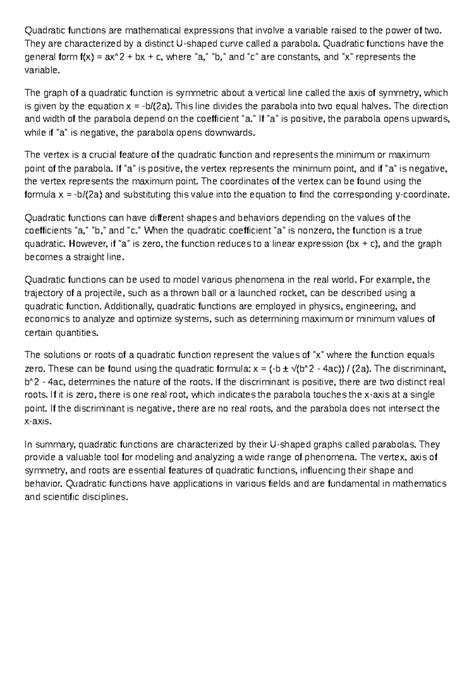 Quadratic functions are mathematical expressions that involve a variable raised to the power of two. They are characterized by a distinct U-shaped curve called a parabola. Quadratic functions have the general form f(x) = ax^2 + bx + c, where "a," "b," and "c" are constants, and "x" represents the variable.

The graph of a quadratic function is symmetric about a vertical line called the axis of symmetry, which is given by the equation x = -b/(2a). This line divides the parabola into two equal halves. The direction and width of the parabola depend on the coefficient "a." If "a" is positive, the parabola opens upwards, while if "a" is negative, the parabola opens downwards.

The vertex is a crucial feature of the quadratic function and represents the minimum or maximum point of the parabola. If "a" is positive, the vertex represents the minimum point, and if "a" is negative, the vertex represents the maximum point. The coordinates of the vertex can be found using the formula x = -b/(2a) and substituting this value into the equation to find the corresponding y-coordinate.

Quadratic functions can have different shapes and behaviors depending on the values of the coefficients "a," "b," and "c." When the quadratic coefficient "a" is nonzero, the function is a true quadratic. However, if "a" is zero, the function reduces to a linear expression (bx + c), and the graph becomes a straight line.

Quadratic functions can be used to model various phenomena in the real world. For example, the trajectory of a projectile, such as a thrown ball or a launched rocket, can be described using a quadratic function. Additionally, quadratic functions are employed in physics, engineering, and economics to analyze and optimize systems, such as determining maximum or minimum values of certain quantities.

The solutions or roots of a quadratic function represent the values of "x" where the function equals zero. These can be found using the quadratic formula: x = (-b ± √(b^2 - 4ac)) / (2a). The discriminant, b^2 - 4ac, determines the nature of the roots. If the discriminant is positive, there are two distinct real roots. If it is zero, there is one real root, which indicates the parabola touches the x-axis at a single point. If the discriminant is negative, there are no real roots, and the parabola does not intersect the x-axis.

In summary, quadratic functions are characterized by their U-shaped graphs called parabolas. They provide a valuable tool for modeling and analyzing a wide range of phenomena. The vertex, axis of symmetry, and roots are essential features of quadratic functions, influencing their shape and behavior. Quadratic functions have applications in various fields and are fundamental in mathematics and scientific disciplines.